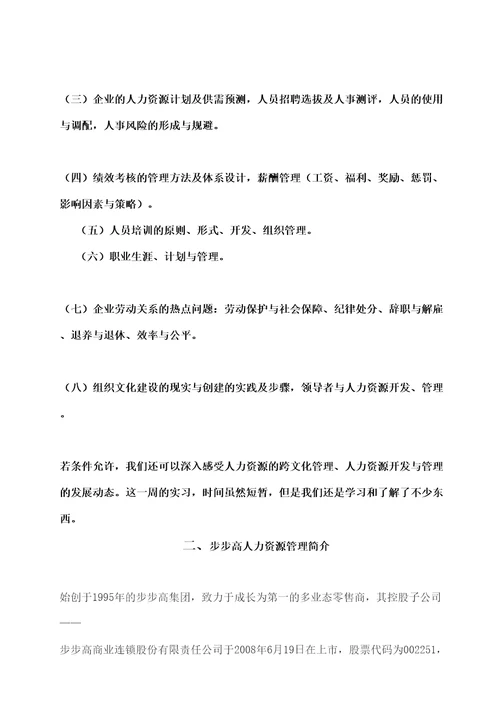 （三）企业的人力资源计划及供需预测，人员招聘选拔及人事测评，人员的使用与调配，人事风险的形成与规避。

（四）绩效考核的管理方法及体系设计，薪酬管理（工资、福利、奖励、惩罚、影响因素与策略）。

（五）人员培训的原则、形式、开发、组织管理。

（六）职业生涯、计划与管理。

（七）企业劳动关系的热点问题：劳动保护与社会保障、纪律处分、辞职与解雇、退养与退休、效率与公平。

（八）组织文化建设的现实与创建的实践及步骤，领导者与人力资源开发、管理。

若条件允许，我们还可以深入感受人力资源的跨文化管理、人力资源开发与管理的发展动态。这一周的实习，时间虽然短暂，但是我们还是学习和了解了不少东西。

二、步步高人力资源管理简介

始创于1995年的步步高集团，致力于成长为第一的多业态零售商，其控股子公司——

步步高商业连锁股份有限责任公司于2008年6月19日在上市，股票代码为002251，